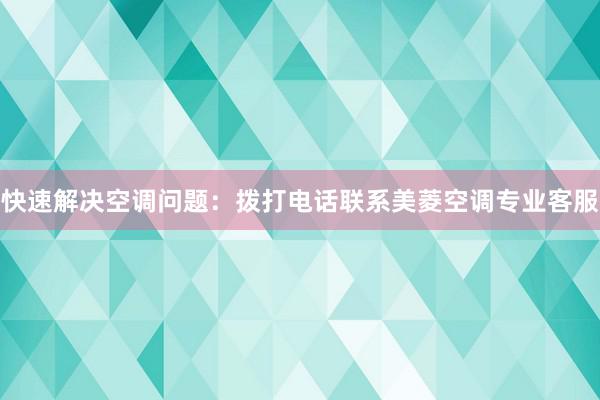 快速解决空调问题：拨打电话联系美菱空调专业客服